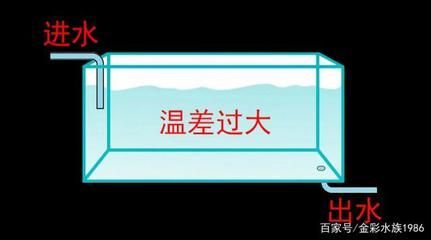 进水

温差过大

出水

百家号/金彩水族1986